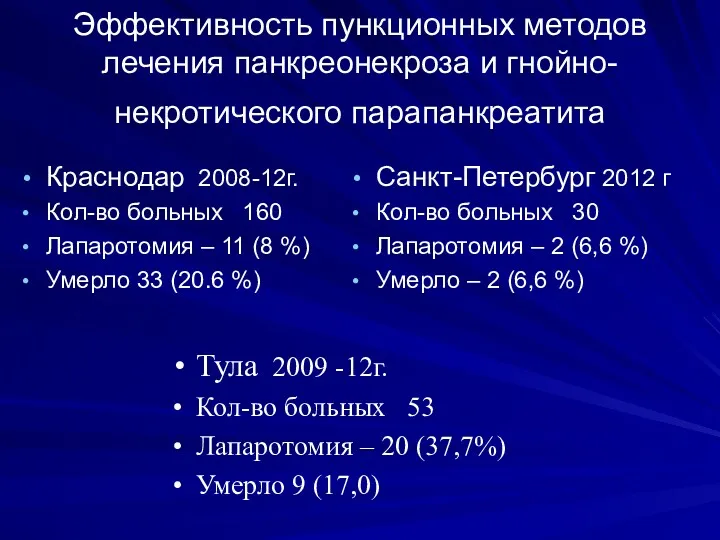 Эффективность пункционных методов лечения панкреонекроза и гнойно-некротического парапанкреатита

• Краснодар 2008-12г.
• Кол-во больных 160
• Лапаротомия – 11 (8 %)
• Умерло 33 (20.6 %)

• Санкт-Петербург 2012 г
• Кол-во больных 30
• Лапаротомия – 2 (6,6 %)
• Умерло – 2 (6,6 %)

• Тула 2009 -12г.
• Кол-во больных 53
• Лапаротомия – 20 (37,7%)
• Умерло 9 (17,0)